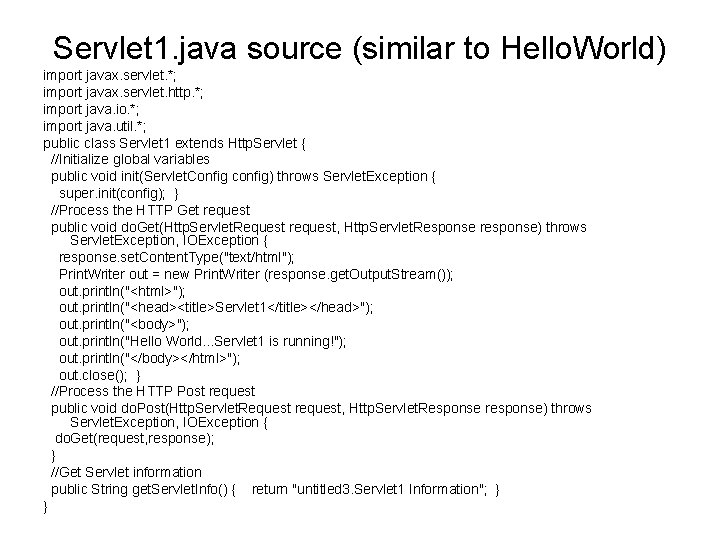 Servlet1.java source (similar to HelloWorld)

import javax.servlet.*;
import javax.servlet.http.*;
import java.io.*;
import java.util.*;
public class Servlet1 extends HttpServlet {
  //Initialize global variables
  public void init(ServletConfig config) throws ServletException {
    super.init(config);  }
  //Process the HTTP Get request
  public void doGet(HttpServletRequest request, HttpServletResponse response) throws ServletException, IOException {
    response.setContentType("text/html");
    PrintWriter out = new PrintWriter (response.getOutputStream());
    out.println("<html>");
    out.println("<head><title>Servlet1</title></head>");
    out.println("<body>");
    out.println("Hello World...Servlet1 is running!");
    out.println("</body></html>");
    out.close();  }
  //Process the HTTP Post request
  public void doPost(HttpServletRequest request, HttpServletResponse response) throws ServletException, IOException {
   doGet(request,response);
  }
  //Get Servlet information
  public String getServletInfo() {    return "untitled3.Servlet1 Information";  }
}